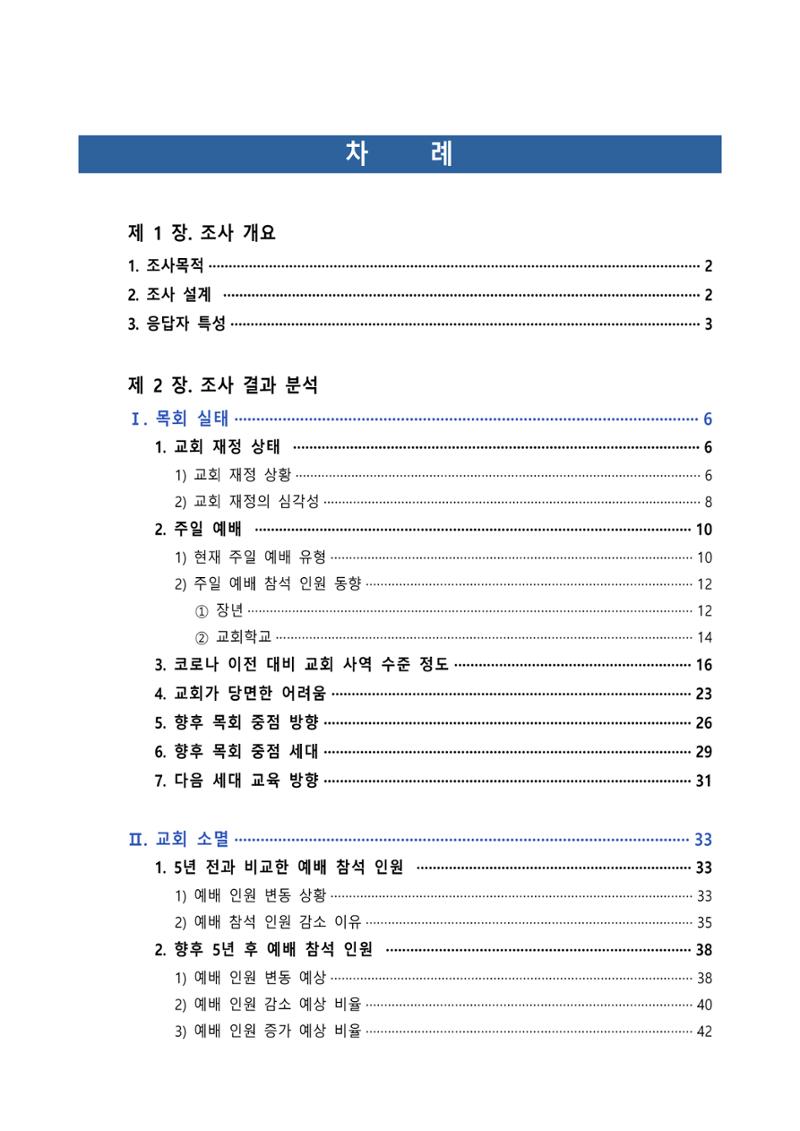 차 례

제 1 장. 조사 개요

1. 조사목적 2
2. 조사 설계 2
3. 응답자 특성 3

제 2 장. 조사 결과 분석

Ⅰ. 목회 실태 6
1. 교회 재정 상태 6
1) 교회 재정 상황 6
2) 교회 재정의 심각성 8
2. 주일 예배 10
1) 현재 주일 예배 유형 10
2) 주일 예배 참석 인원 동향 12
① 장년 12
② 교회학교 14
3. 코로나 이전 대비 교회 사역 수준 정도 16
4. 교회가 당면한 어려움 23
5. 향후 목회 중점 방향 26
6. 향후 목회 중점 세대 29
7. 다음 세대 교육 방향 31

Ⅱ. 교회 소멸 33
1. 5년 전과 비교한 예배 참석 인원 33
1) 예배 인원 변동 상황 33
2) 예배 참석 인원 감소 이유 35
2. 향후 5년 후 예배 참석 인원 38
1) 예배 인원 변동 예상 38
2) 예배 인원 감소 예상 비율 40
3) 예배 인원 증가 예상 비율 42